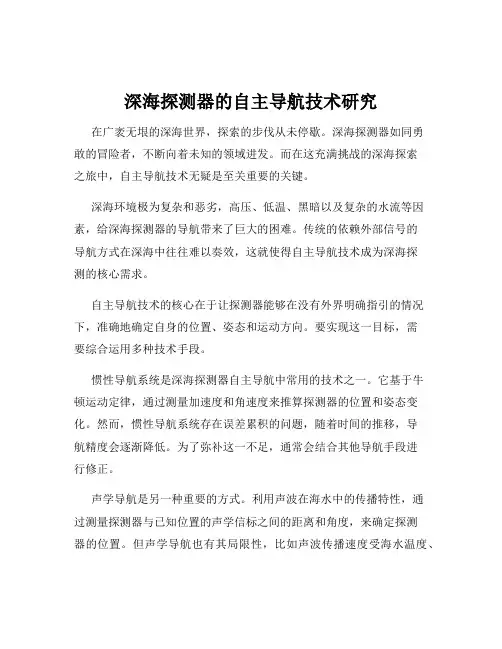 深海探测器的自主导航技术研究

在广袤无垠的深海世界，探索的步伐从未停歇。深海探测器如同勇敢的冒险者，不断向着未知的领域进发。而在这充满挑战的深海探索之旅中，自主导航技术无疑是至关重要的关键。

深海环境极为复杂和恶劣，高压、低温、黑暗以及复杂的水流等因素，给深海探测器的导航带来了巨大的困难。传统的依赖外部信号的导航方式在深海中往往难以奏效，这就使得自主导航技术成为深海探测的核心需求。

自主导航技术的核心在于让探测器能够在没有外界明确指引的情况下，准确地确定自身的位置、姿态和运动方向。要实现这一目标，需要综合运用多种技术手段。

惯性导航系统是深海探测器自主导航中常用的技术之一。它基于牛顿运动定律，通过测量加速度和角速度来推算探测器的位置和姿态变化。然而，惯性导航系统存在误差累积的问题，随着时间的推移，导航精度会逐渐降低。为了弥补这一不足，通常会结合其他导航手段进行修正。

声学导航是另一种重要的方式。利用声波在海水中的传播特性，通过测量探测器与已知位置的声学信标之间的距离和角度，来确定探测器的位置。但声学导航也有其局限性，比如声波传播速度受海水温度、